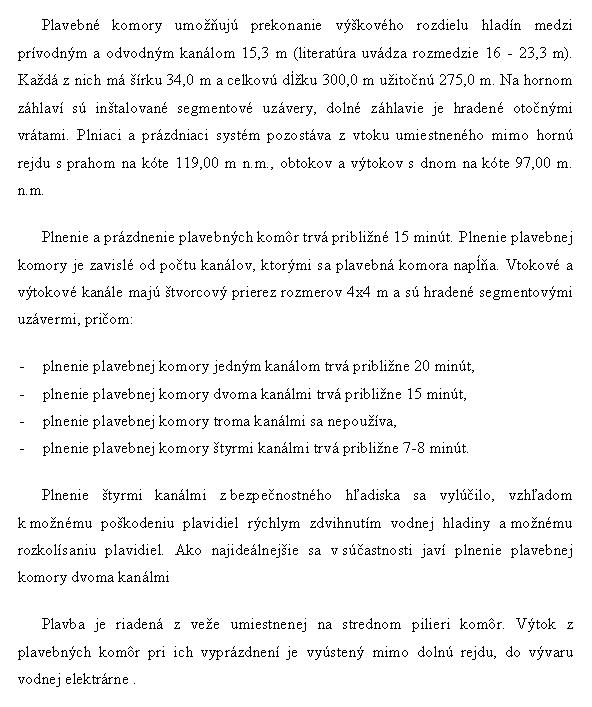 Plavebné komory umožňujú prekonanie výškového rozdielu hladín medzi prívodným a odvodným kanálom 15,3 m (literatúra uvádza rozmedzie 16 - 23,3 m). Každá z nich má šírku 34,0 m a celkovú dĺžku 300,0 m užitočnú 275,0 m. Na hornom záhlaví sú inštalované segmentové uzávery, dolné záhlavie je hradené otočnými vrátami. Plniaci a prázdniaci systém pozostáva z vtoku umiestneného mimo hornú rejdu s prahom na kóte 119,00 m n.m., obtokov a výtokov s dnom na kóte 97,00 m. n.m.

Plnenie a prázdnenie plavebných komôr trvá približné 15 minút. Plnenie plavebnej komory je zavislé od počtu kanálov, ktorými sa plavebná komora napĺňa. Vtokové a výtokové kanále majú štvorcový prierez rozmerov 4x4 m a sú hradené segmentovými uzávermi, pričom:

- plnenie plavebnej komory jedným kanálom trvá približne 20 minút,
- plnenie plavebnej komory dvoma kanálmi trvá približne 15 minút,
- plnenie plavebnej komory troma kanálmi sa nepoužíva,
- plnenie plavebnej komory štyrmi kanálmi trvá približne 7-8 minút.

Plnenie štyrmi kanálmi z bezpečnostného hľadiska sa vylúčilo, vzhľadom k možnému poškodeniu plavidiel rýchlym zdvihnutím vodnej hladiny a možnému rozkolísaniu plavidiel. Ako najideálnejšie sa v súčastnosti javí plnenie plavebnej komory dvoma kanálmi

Plavba je riadená z veže umiestnenej na strednom pilieri komôr. Výtok z plavebných komôr pri ich vyprázdnení je vyústený mimo dolnú rejdu, do vývaru vodnej elektrárne .